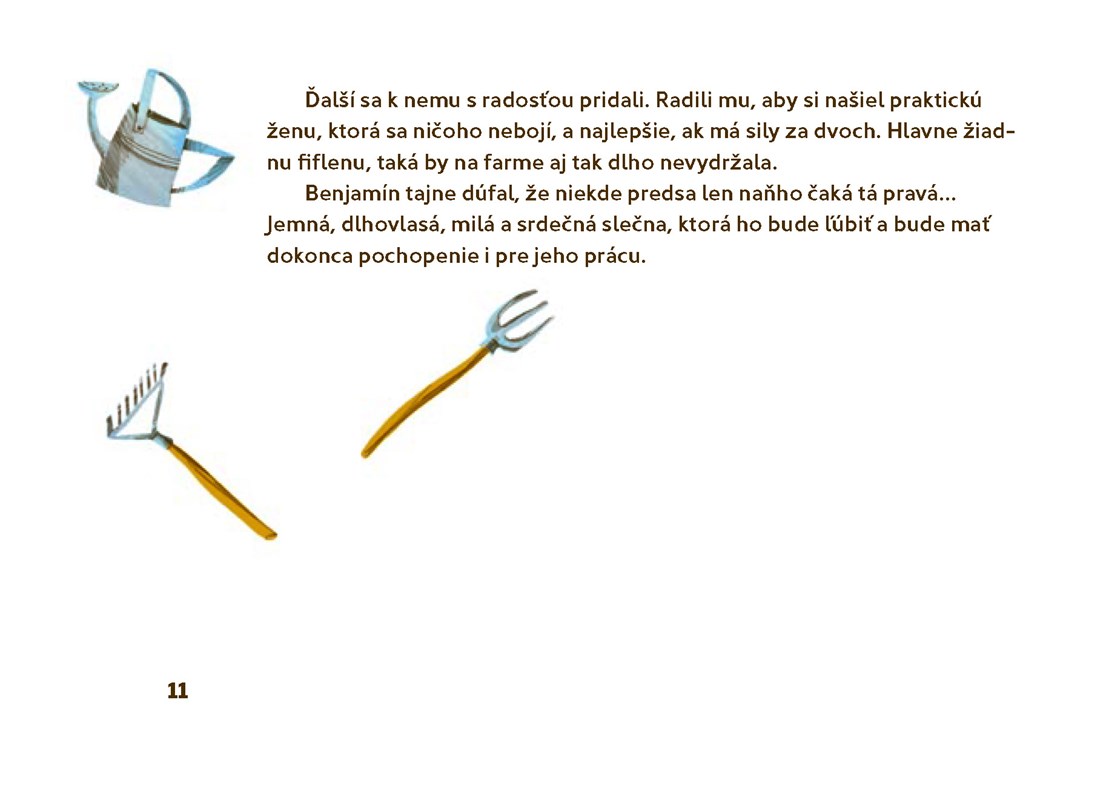 Ďalší sa k nemu s radosťou pridali. Radili mu, aby si našiel praktickú ženu, ktorá sa ničoho nebojí, a najlepšie, ak má sily za dvoch. Hlavne žiadnu fiflenu, taká by na farme aj tak dlho nevydržala.

Benjamín tajne dúfal, že niekde predsa len naňho čaká tá pravá... Jemná, dlhovlasá, milá a srdečná slečna, ktorá ho bude ľúbiť a bude mať dokonca pochopenie i pre jeho prácu.

11